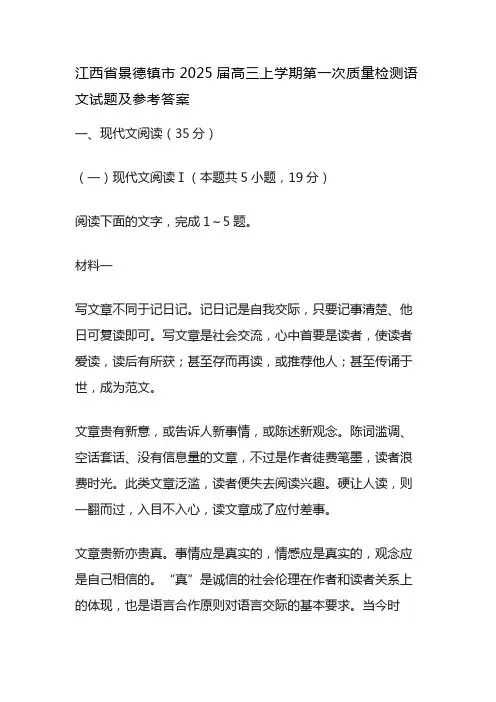 江西省景德镇市 2025 届高三上学期第一次质量检测语文试题及参考答案

一、现代文阅读（35 分）

（一）现代文阅读 I（本题共 5 小题，19 分）

阅读下面的文字，完成 1～5 题。

材料一

写文章不同于记日记。记日记是自我交际，只要记事清楚、他日可复读即可。写文章是社会交流，心中首要是读者，使读者爱读，读后有所获；甚至存而再读，或推荐他人；甚至传诵于世，成为范文。

文章贵有新意，或告诉人新事情，或陈述新观念。陈词滥调、空话套话、没有信息量的文章，不过是作者徒费笔墨，读者浪费时光。此类文章泛滥，读者便失去阅读兴趣。硬让人读，则一翻而过，入目不入心，读文章成了应付差事。

文章贵新亦贵真。事情应是真实的，情感应是真实的，观念应是自己相信的。“真”是诚信的社会伦理在作者和读者关系上的体现，也是语言合作原则对语言交际的基本要求。当今时